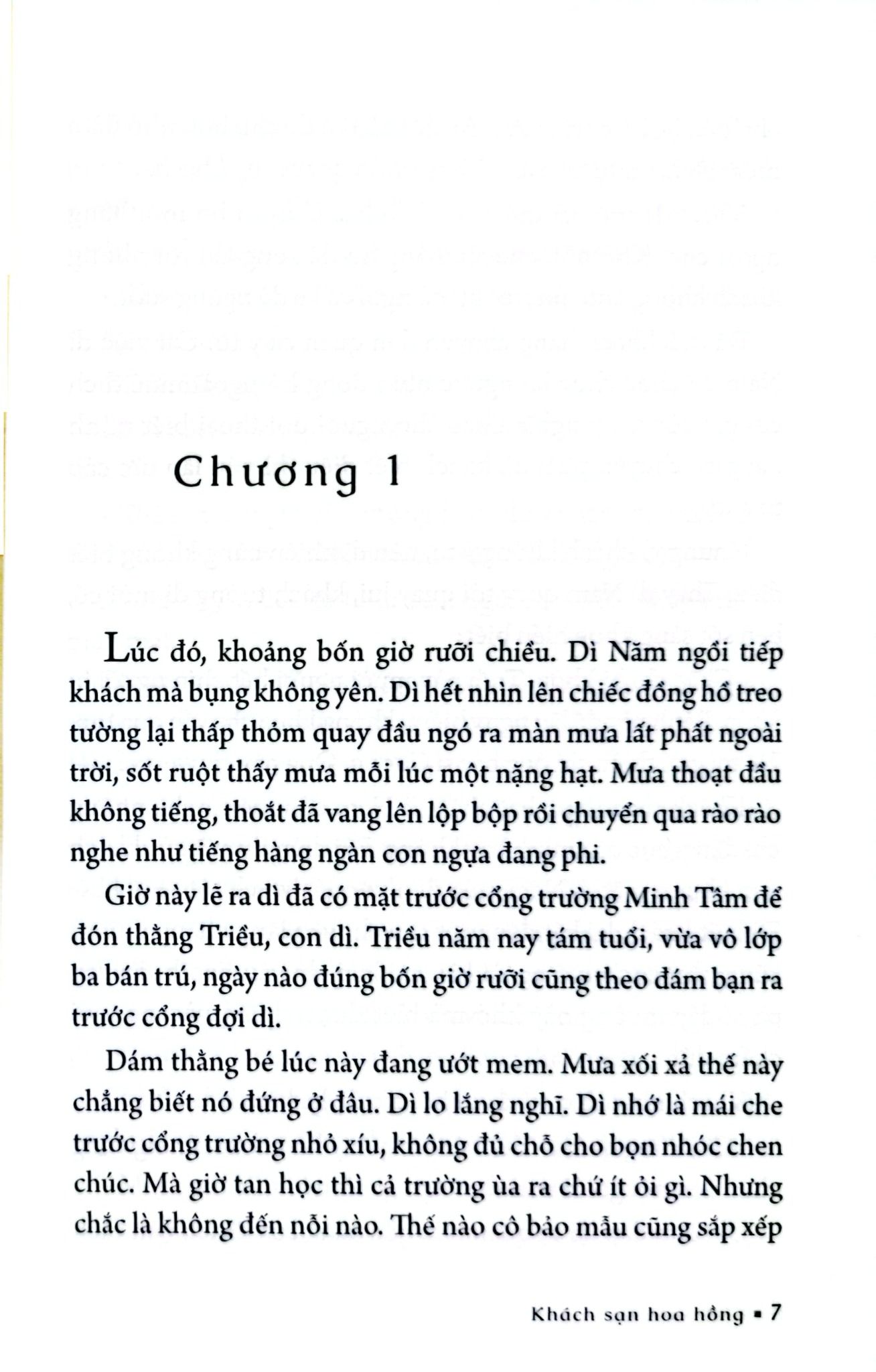 Chương 1

Lúc đó, khoảng bốn giờ rưỡi chiều. Dì Năm ngồi tiếp khách mà bụng không yên. Dì hết nhìn lên chiếc đồng hồ treo tường lại thấp thỏm quay đầu ngó ra màn mưa lất phất ngoài trời, sốt ruột thấy mưa mỗi lúc một nặng hạt. Mưa thoạt đầu không tiếng, thoắt đã vang lên lộp bộp rồi chuyển qua rào rào nghe như tiếng hàng ngàn con ngựa đang phi.

Giờ này lẽ ra dì đã có mặt trước cổng trường Minh Tâm để đón thằng Triều, con dì. Triều năm nay tám tuổi, vừa vô lớp ba bán trú, ngày nào đúng bốn giờ rưỡi cũng theo đám bạn ra trước cổng đợi dì.

Dám thằng bé lúc này đang ướt mem. Mưa xối xả thế này chẳng biết nó đứng ở đâu. Dì lo lắng nghĩ. Dì nhớ là mái che trước cổng trường nhỏ xíu, không đủ chỗ cho bọn nhóc chen chúc. Mà giờ tan học thì cả trường ùa ra chứ ít ỏi gì. Nhưng chắc là không đến nỗi nào. Thế nào cô bảo mẫu cũng sắp xếp

Khách sạn hoa hồng ▪ 7